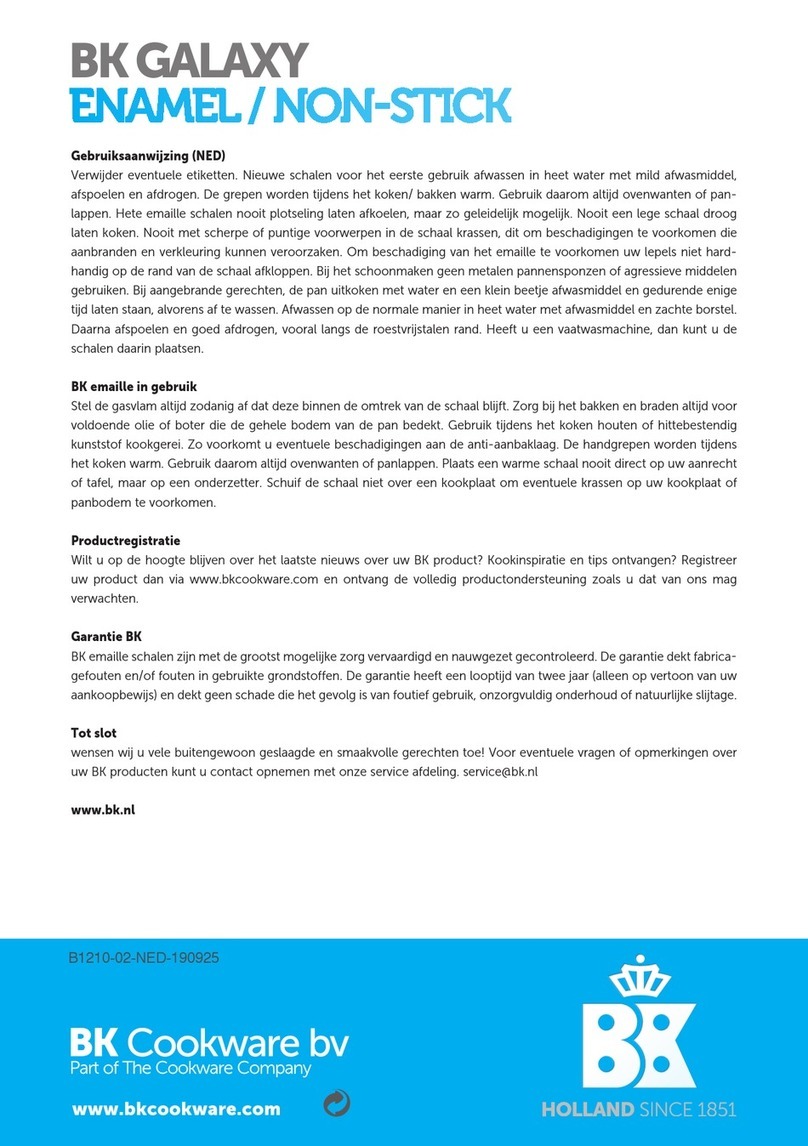 BK GALAXY
ENAMEL / NON-STICK

Gebruiksaanwijzing (NED)
Verwijder eventuele etiketten. Nieuwe schalen voor het eerste gebruik afwassen in heet water met mild afwasmiddel, afspoelen en afdrogen. De grepen worden tijdens het koken/ bakken warm. Gebruik daarom altijd ovenwanten of panlappen. Hete emaille schalen nooit plotseling laten afkoelen, maar zo geleidelijk mogelijk. Nooit een lege schaal droog laten koken. Nooit met scherpe of puntige voorwerpen in de schaal krassen, dit om beschadigingen te voorkomen die aanbranden en verkleuring kunnen veroorzaken. Om beschadiging van het emaille te voorkomen uw lepels niet hardhandig op de rand van de schaal afkloppen. Bij het schoonmaken geen metalen pannensponzen of agressieve middelen gebruiken. Bij aangebrande gerechten, de pan uitkoken met water en een klein beetje afwasmiddel en gedurende enige tijd laten staan, alvorens af te wassen. Afwassen op de normale manier in heet water met afwasmiddel en zachte borstel. Daarna afspoelen en goed afdrogen, vooral langs de roestvrijstalen rand. Heeft u een vaatwasmachine, dan kunt u de schalen daarin plaatsen.

BK emaille in gebruik
Stel de gasvlam altijd zodanig af dat deze binnen de omtrek van de schaal blijft. Zorg bij het bakken en braden altijd voor voldoende olie of boter die de gehele bodem van de pan bedekt. Gebruik tijdens het koken houten of hittebestendig kunststof kookgerei. Zo voorkomt u eventuele beschadigingen aan de anti-aanbaklaag. De handgrepen worden tijdens het koken warm. Gebruik daarom altijd ovenwanten of panlappen. Plaats een warme schaal nooit direct op uw aanrecht of tafel, maar op een onderzetter. Schuif de schaal niet over een kookplaat om eventuele krassen op uw kookplaat of panbodem te voorkomen.

Productregistratie
Wilt u op de hoogte blijven over het laatste nieuws over uw BK product? Kookinspiratie en tips ontvangen? Registreer uw product dan via www.bkcookware.com en ontvang de volledig productondersteuning zoals u dat van ons mag verwachten.

Garantie BK
BK emaille schalen zijn met de grootst mogelijke zorg vervaardigd en nauwgezet gecontroleerd. De garantie dekt fabricagefouten en/of fouten in gebruikte grondstoffen. De garantie heeft een looptijd van twee jaar (alleen op vertoon van uw aankoopbewijs) en dekt geen schade die het gevolg is van foutief gebruik, onzorgvuldig onderhoud of natuurlijke slijtage.

Tot slot
wensen wij u vele buitengewoon geslaagde en smaakvolle gerechten toe! Voor eventuele vragen of opmerkingen over uw BK producten kunt u contact opnemen met onze service afdeling. service@bk.nl

www.bk.nl

B1210-02-NED-190925

BK Cookware bv
Part of The Cookware Company

www.bkcookware.com

BK
HOLLAND SINCE 1851